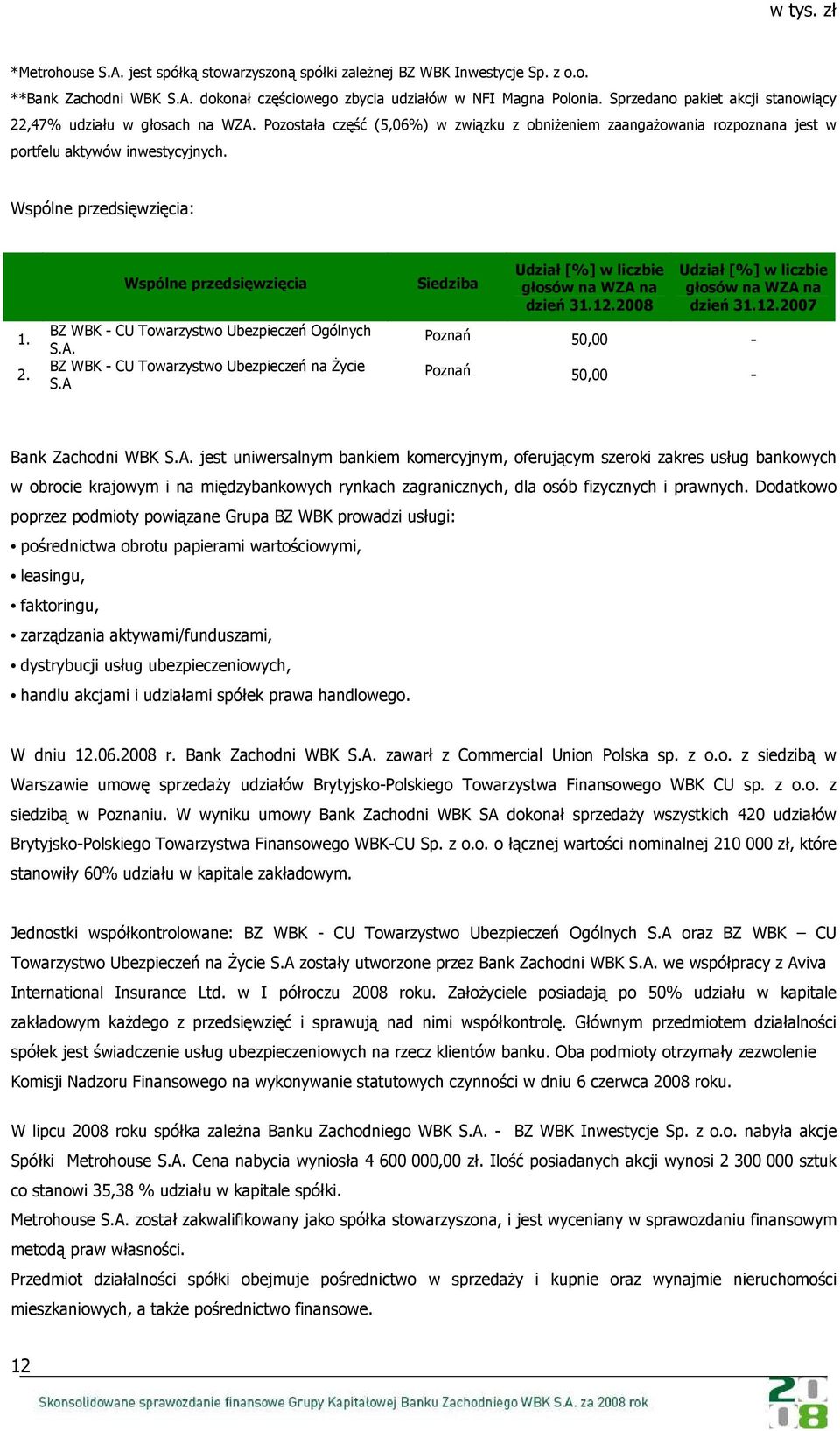 w tys. zł

*Metrohouse S.A. jest spółką stowarzyszoną spółki zależnej BZ WBK Inwestycje Sp. z o.o.
**Bank Zachodni WBK S.A. dokonał częściowego zbycia udziałów w NFI Magna Polonia. Sprzedano pakiet akcji stanowiący 22,47% udziału w głosach na WZA. Pozostała część (5,06%) w związku z obniżeniem zaangażowania rozpoznana jest w portfelu aktywów inwestycyjnych.

Wspólne przedsięwzięcia:

| | Wspólne przedsięwzięcia | Siedziba | Udział [%] w liczbie głosów na WZA na dzień 31.12.2008 | Udział [%] w liczbie głosów na WZA na dzień 31.12.2007 |
|---|---|---|---|---|
| 1. | BZ WBK - CU Towarzystwo Ubezpieczeń Ogólnych S.A. | Poznań | 50,00 | - |
| 2. | BZ WBK - CU Towarzystwo Ubezpieczeń na Życie S.A | Poznań | 50,00 | - |

Bank Zachodni WBK S.A. jest uniwersalnym bankiem komercyjnym, oferującym szeroki zakres usług bankowych w obrocie krajowym i na międzybankowych rynkach zagranicznych, dla osób fizycznych i prawnych. Dodatkowo poprzez podmioty powiązane Grupa BZ WBK prowadzi usługi:
• pośrednictwa obrotu papierami wartościowymi,
• leasingu,
• faktoringu,
• zarządzania aktywami/funduszami,
• dystrybucji usług ubezpieczeniowych,
• handlu akcjami i udziałami spółek prawa handlowego.

W dniu 12.06.2008 r. Bank Zachodni WBK S.A. zawarł z Commercial Union Polska sp. z o.o. z siedzibą w Warszawie umowę sprzedaży udziałów Brytyjsko-Polskiego Towarzystwa Finansowego WBK CU sp. z o.o. z siedzibą w Poznaniu. W wyniku umowy Bank Zachodni WBK SA dokonał sprzedaży wszystkich 420 udziałów Brytyjsko-Polskiego Towarzystwa Finansowego WBK-CU Sp. z o.o. o łącznej wartości nominalnej 210 000 zł, które stanowiły 60% udziału w kapitale zakładowym.

Jednostki współkontrolowane: BZ WBK - CU Towarzystwo Ubezpieczeń Ogólnych S.A oraz BZ WBK – CU Towarzystwo Ubezpieczeń na Życie S.A zostały utworzone przez Bank Zachodni WBK S.A. we współpracy z Aviva International Insurance Ltd. w I półroczu 2008 roku. Założyciele posiadają po 50% udziału w kapitale zakładowym każdego z przedsięwzięć i sprawują nad nimi współkontrolę. Głównym przedmiotem działalności spółek jest świadczenie usług ubezpieczeniowych na rzecz klientów banku. Oba podmioty otrzymały zezwolenie Komisji Nadzoru Finansowego na wykonywanie statutowych czynności w dniu 6 czerwca 2008 roku.

W lipcu 2008 roku spółka zależna Banku Zachodniego WBK S.A. - BZ WBK Inwestycje Sp. z o.o. nabyła akcje Spółki Metrohouse S.A. Cena nabycia wyniosła 4 600 000,00 zł. Ilość posiadanych akcji wynosi 2 300 000 sztuk co stanowi 35,38 % udziału w kapitale spółki.
Metrohouse S.A. został zakwalifikowany jako spółka stowarzyszona, i jest wyceniany w sprawozdaniu finansowym metodą praw własności.
Przedmiot działalności spółki obejmuje pośrednictwo w sprzedaży i kupnie oraz wynajmie nieruchomości mieszkaniowych, a także pośrednictwo finansowe.

12
Skonsolidowane sprawozdanie finansowe Grupy Kapitałowej Banku Zachodniego WBK S.A. za 2008 rok
2008